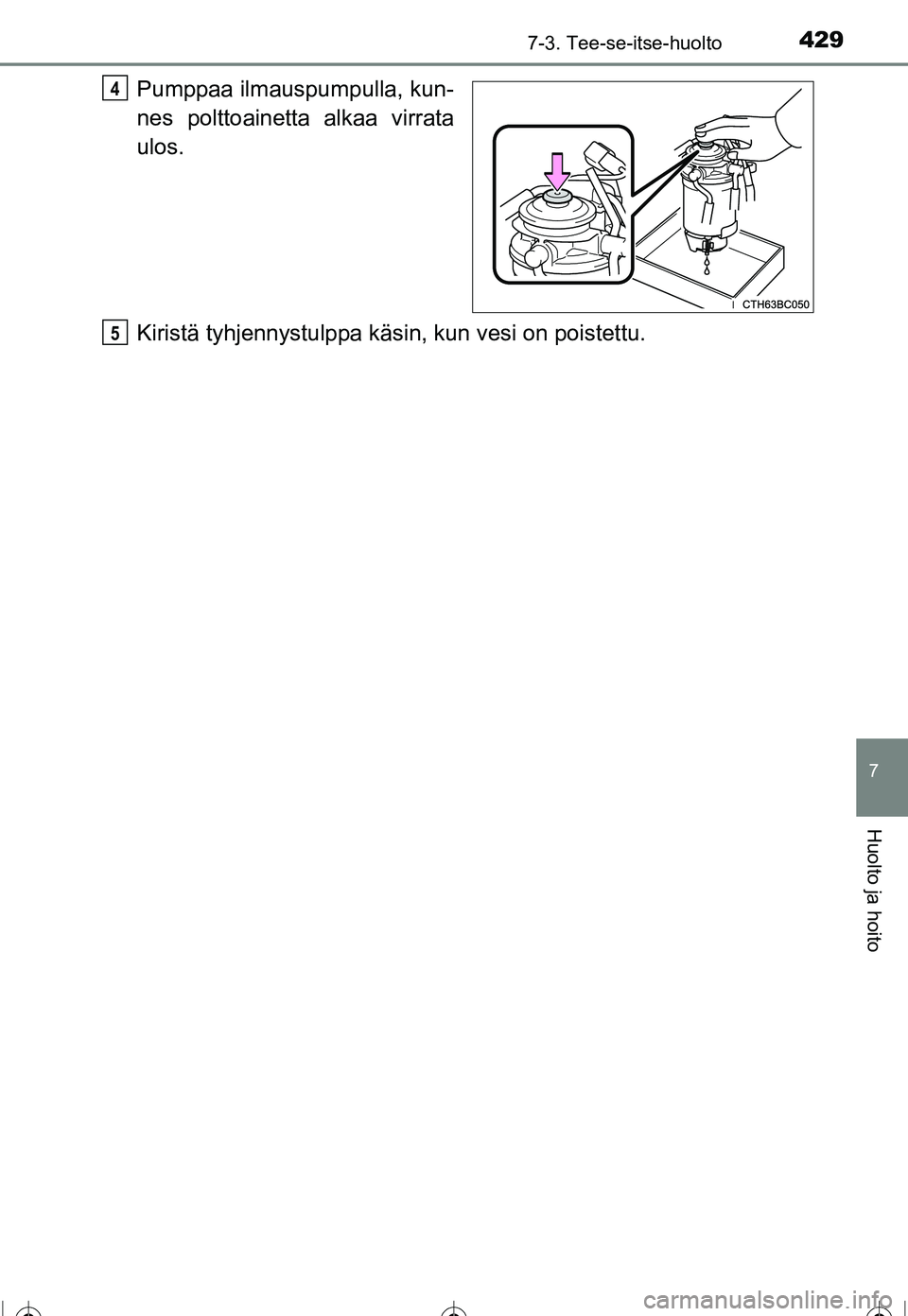 7-3. Tee-se-itse-huolto

429

4 Pumppaa ilmauspumpulla, kunnes polttoainetta alkaa virrata ulos.

CTH63BC050

5 Kiristä tyhjennystulppa käsin, kun vesi on poistettu.

7

Huolto ja hoito

carmanualsonline.info